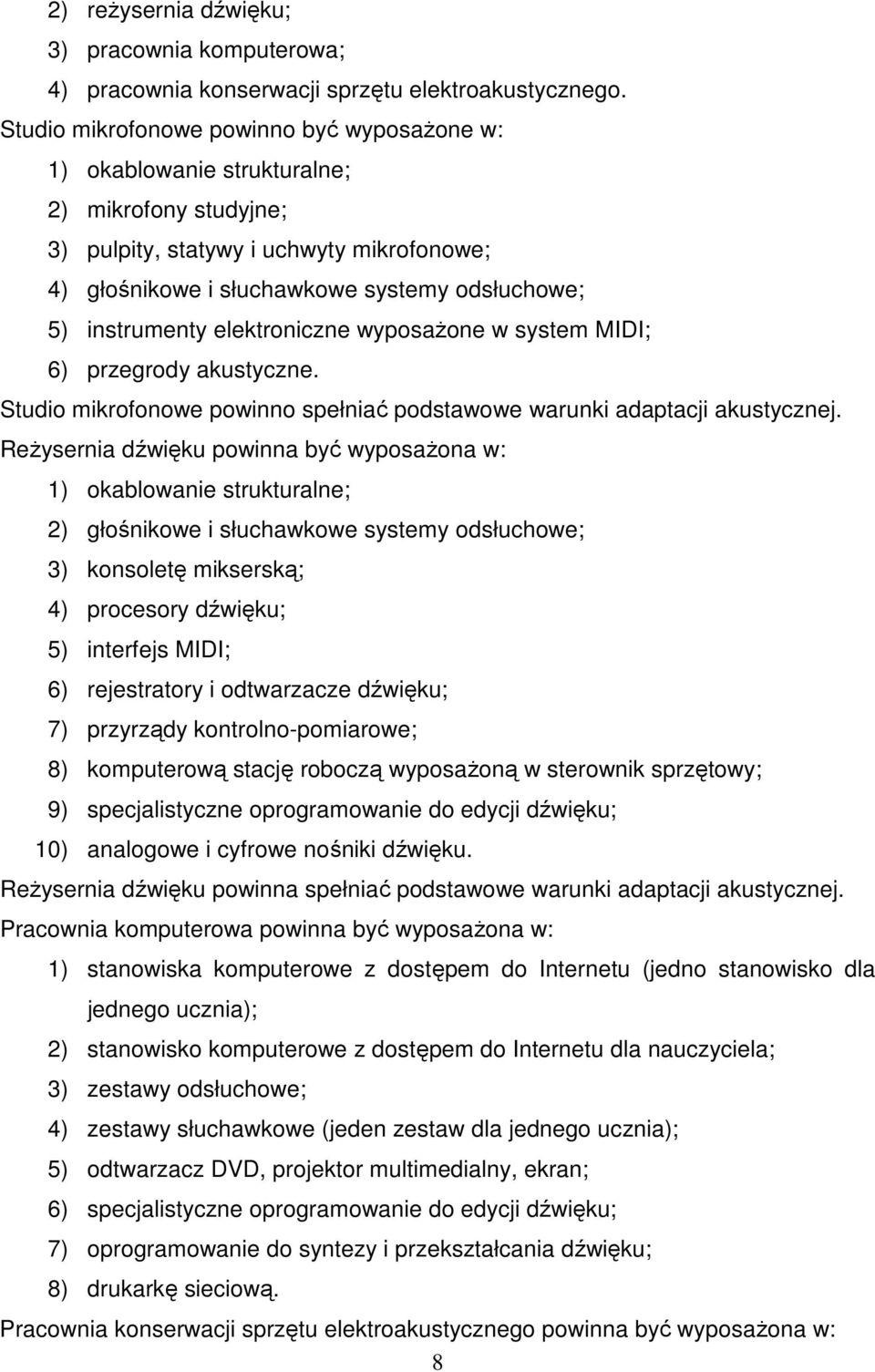 2) reżysernia dźwięku;
3) pracownia komputerowa;
4) pracownia konserwacji sprzętu elektroakustycznego.

Studio mikrofonowe powinno być wyposażone w:
1) okablowanie strukturalne;
2) mikrofony studyjne;
3) pulpity, statywy i uchwyty mikrofonowe;
4) głośnikowe i słuchawkowe systemy odsłuchowe;
5) instrumenty elektroniczne wyposażone w system MIDI;
6) przegrody akustyczne.

Studio mikrofonowe powinno spełniać podstawowe warunki adaptacji akustycznej.

Reżysernia dźwięku powinna być wyposażona w:
1) okablowanie strukturalne;
2) głośnikowe i słuchawkowe systemy odsłuchowe;
3) konsoletę mikserską;
4) procesory dźwięku;
5) interfejs MIDI;
6) rejestratory i odtwarzacze dźwięku;
7) przyrządy kontrolno-pomiarowe;
8) komputerową stację roboczą wyposażoną w sterownik sprzętowy;
9) specjalistyczne oprogramowanie do edycji dźwięku;
10) analogowe i cyfrowe nośniki dźwięku.

Reżysernia dźwięku powinna spełniać podstawowe warunki adaptacji akustycznej.

Pracownia komputerowa powinna być wyposażona w:
1) stanowiska komputerowe z dostępem do Internetu (jedno stanowisko dla jednego ucznia);
2) stanowisko komputerowe z dostępem do Internetu dla nauczyciela;
3) zestawy odsłuchowe;
4) zestawy słuchawkowe (jeden zestaw dla jednego ucznia);
5) odtwarzacz DVD, projektor multimedialny, ekran;
6) specjalistyczne oprogramowanie do edycji dźwięku;
7) oprogramowanie do syntezy i przekształcania dźwięku;
8) drukarkę sieciową.

Pracownia konserwacji sprzętu elektroakustycznego powinna być wyposażona w:

8